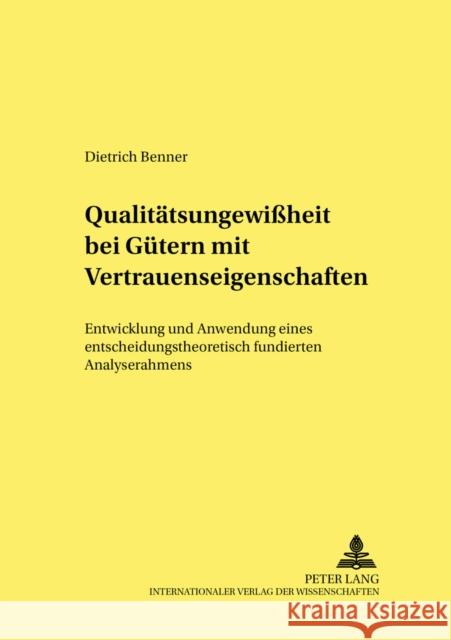 Dietrich Benner

Qualitätsungewißheit bei Gütern mit Vertrauenseigenschaften

Entwicklung und Anwendung eines entscheidungstheoretisch fundierten Analyserahmens

PETER LANG
INTERNATIONALER VERLAG DER WISSENSCHAFTEN